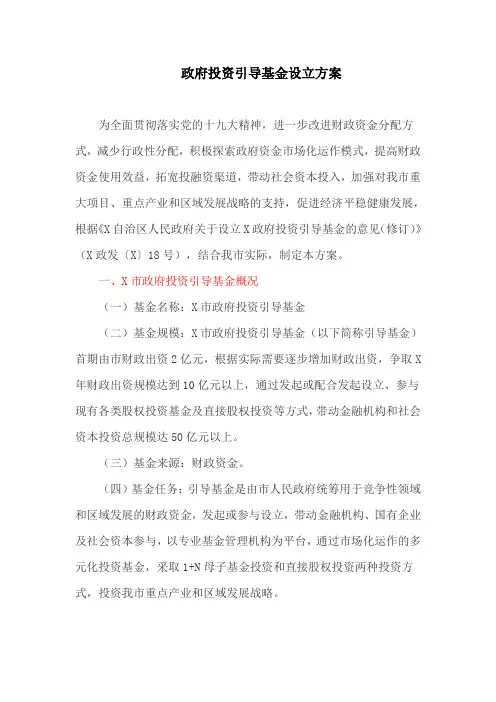 政府投资引导基金设立方案

为全面贯彻落实党的十九大精神，进一步改进财政资金分配方式，减少行政性分配，积极探索政府资金市场化运作模式，提高财政资金使用效益，拓宽投融资渠道，带动社会资本投入，加强对我市重大项目、重点产业和区域发展战略的支持，促进经济平稳健康发展，根据《X自治区人民政府关于设立X政府投资引导基金的意见(修订)》（X政发〔X〕18号），结合我市实际，制定本方案。

一、X市政府投资引导基金概况

（一）基金名称：X市政府投资引导基金

（二）基金规模：X市政府投资引导基金（以下简称引导基金）首期由市财政出资2亿元，根据实际需要逐步增加财政出资，争取X年财政出资规模达到10亿元以上，通过发起或配合发起设立、参与现有各类股权投资基金及直接股权投资等方式，带动金融机构和社会资本投资总规模达50亿元以上。

（三）基金来源：财政资金。

（四）基金任务：引导基金是由市人民政府统筹用于竞争性领域和区域发展的财政资金，发起或参与设立，带动金融机构、国有企业及社会资本参与，以专业基金管理机构为平台，通过市场化运作的多元化投资基金，采取1+N母子基金投资和直接股权投资两种投资方式，投资我市重点产业和区域发展战略。